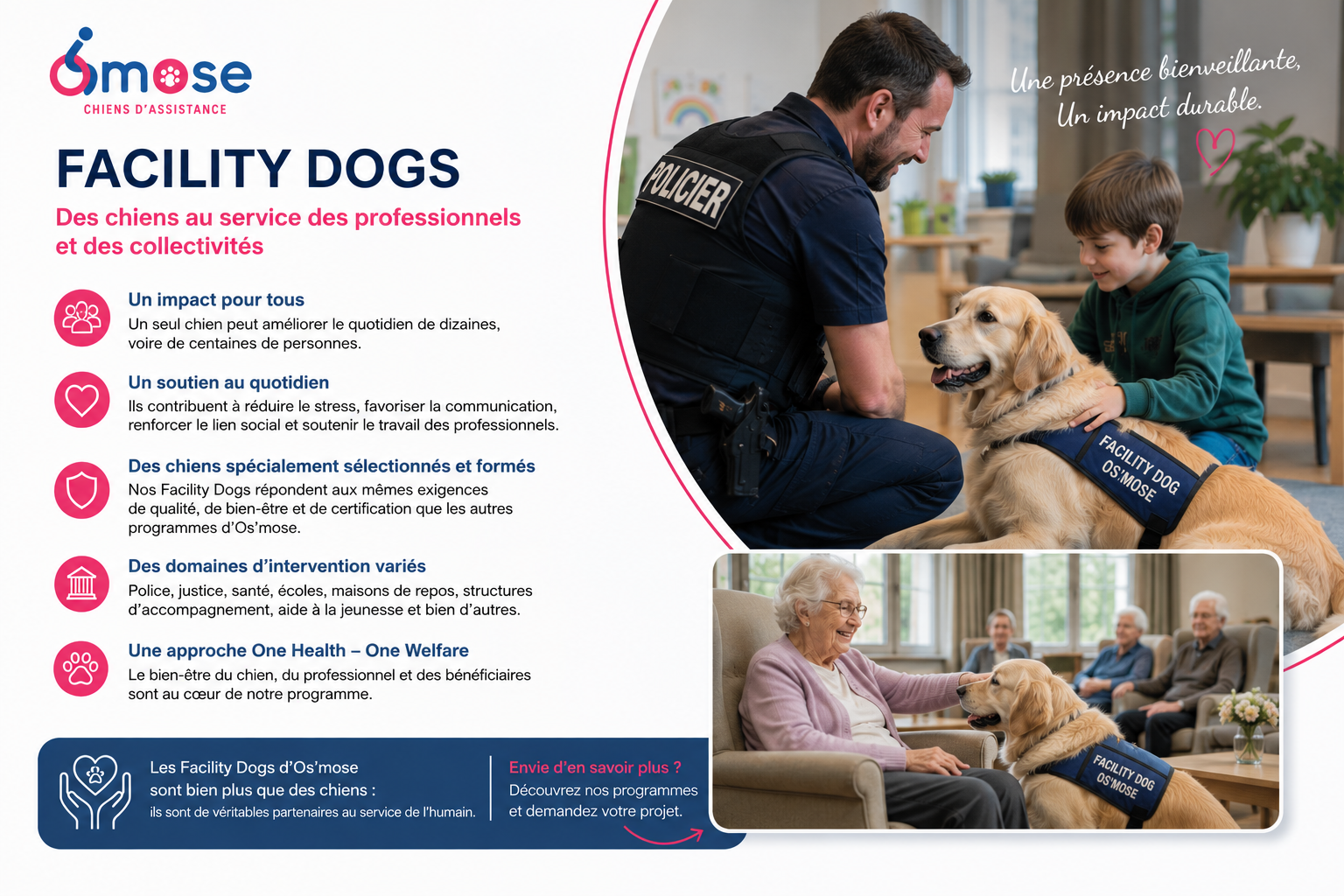 Osmose
CHIENS D'ASSISTANCE

FACILITY DOGS

Des chiens au service des professionnels et des collectivités

Un impact pour tous
Un seul chien peut améliorer le quotidien de dizaines, voire de centaines de personnes.

Un soutien au quotidien
Ils contribuent à réduire le stress, favoriser la communication, renforcer le lien social et soutenir le travail des professionnels.

Des chiens spécialement sélectionnés et formés
Nos Facility Dogs répondent aux mêmes exigences de qualité, de bien-être et de certification que les autres programmes d'Os'mose.

Des domaines d'intervention variés
Police, justice, santé, écoles, maisons de repos, structures d'accompagnement, aide à la jeunesse et bien d'autres.

Une approche One Health – One Welfare
Le bien-être du chien, du professionnel et des bénéficiaires sont au cœur de notre programme.

Les Facility Dogs d'Os'mose sont bien plus que des chiens : ils sont de véritables partenaires au service de l'humain.

Envie d'en savoir plus ?
Découvrez nos programmes et demandez votre projet.

Une présence bienveillante,
Un impact durable.

POLICIER

FACILITY DOG
OS'MOSE

FACILITY DOG
OS'MOSE